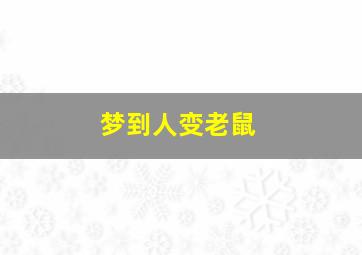 梦到人变老鼠